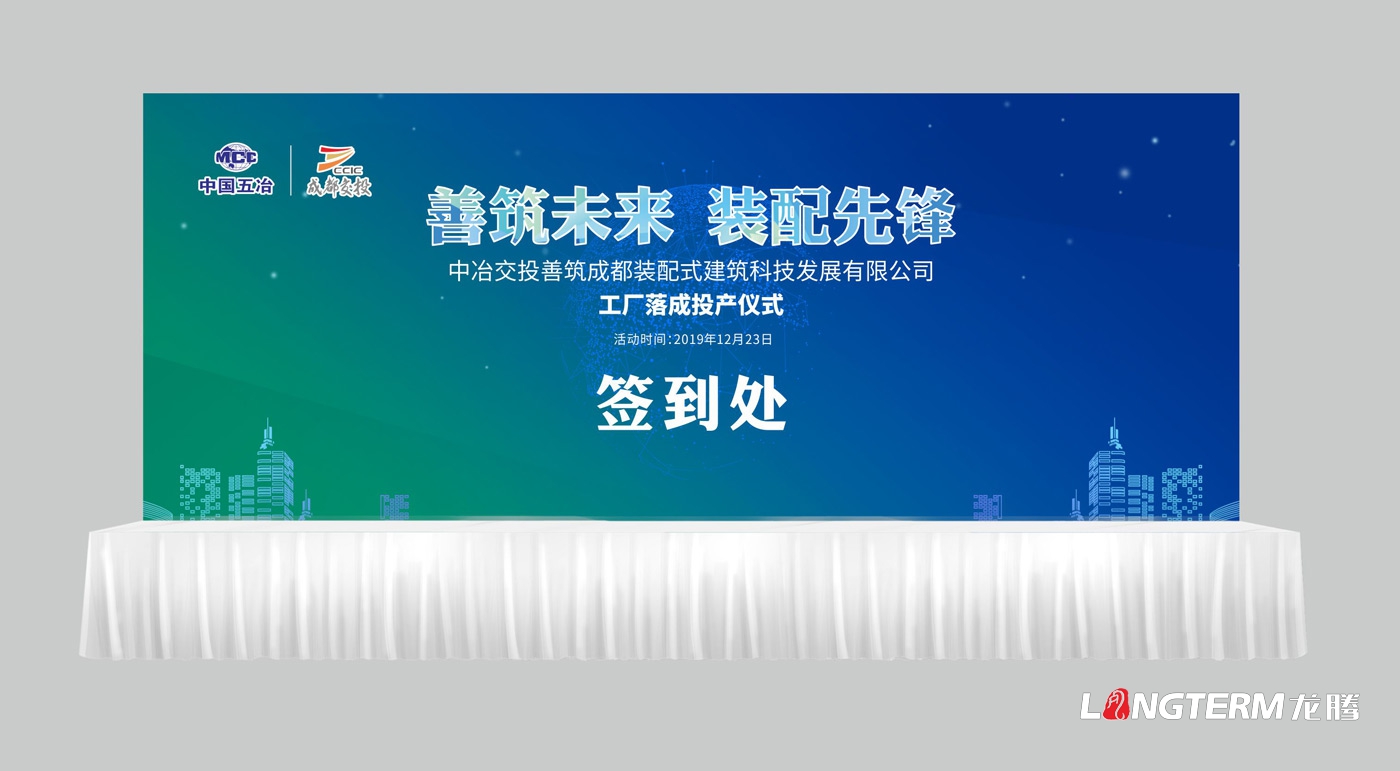 MCC
中国五冶

CCIC
成都交投

善筑未来 装配先锋

中冶交投善筑成都装配式建筑科技发展有限公司

工厂落成投产仪式

活动时间:2019年12月23日

签到处

LONGTERM 龙腾